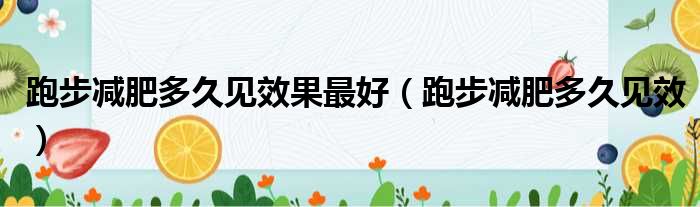 跑步减肥多久见效果最好（跑步减肥多久见效）